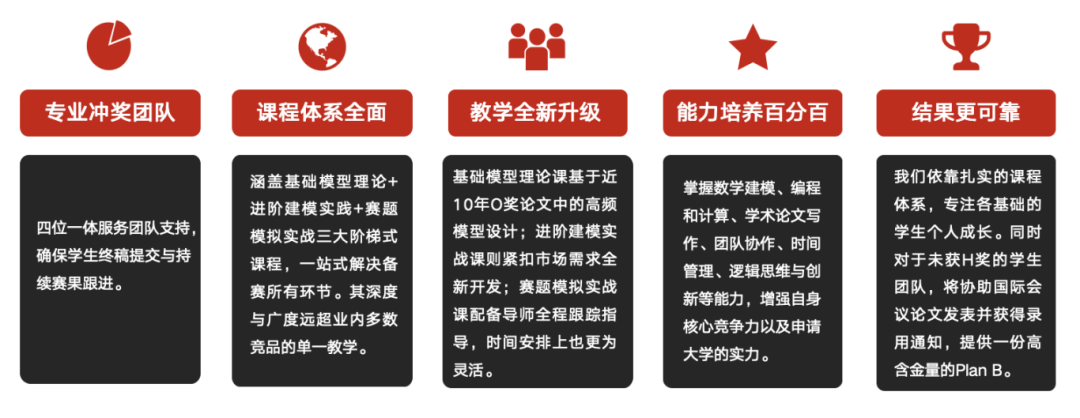 专业冲奖团队

四位一体服务团队支持，确保学生终稿提交与持续赛果跟进。

课程体系全面

涵盖基础模型理论+进阶建模实践+赛题模拟实战三大阶梯式课程，一站式解决备赛所有环节。其深度与广度远超业内多数竞品的单一教学。

教学全新升级

基础模型理论课基于近10年O奖论文中的高频模型设计；进阶建模实战课则紧扣市场需求全新开发；赛题模拟实战课配备导师全程跟踪指导，时间安排上也更为灵活。

能力培养百分百

掌握数学建模、编程和计算、学术论文写作、团队协作、时间管理、逻辑思维与创新等能力，增强自身核心竞争力以及申请大学的实力。

结果更可靠

我们依靠扎实的课程体系，专注各基础的学生个人成长。同时对于未获H奖的学生团队，将协助国际会议论文发表并获得录用通知，提供一份高含金量的Plan B。